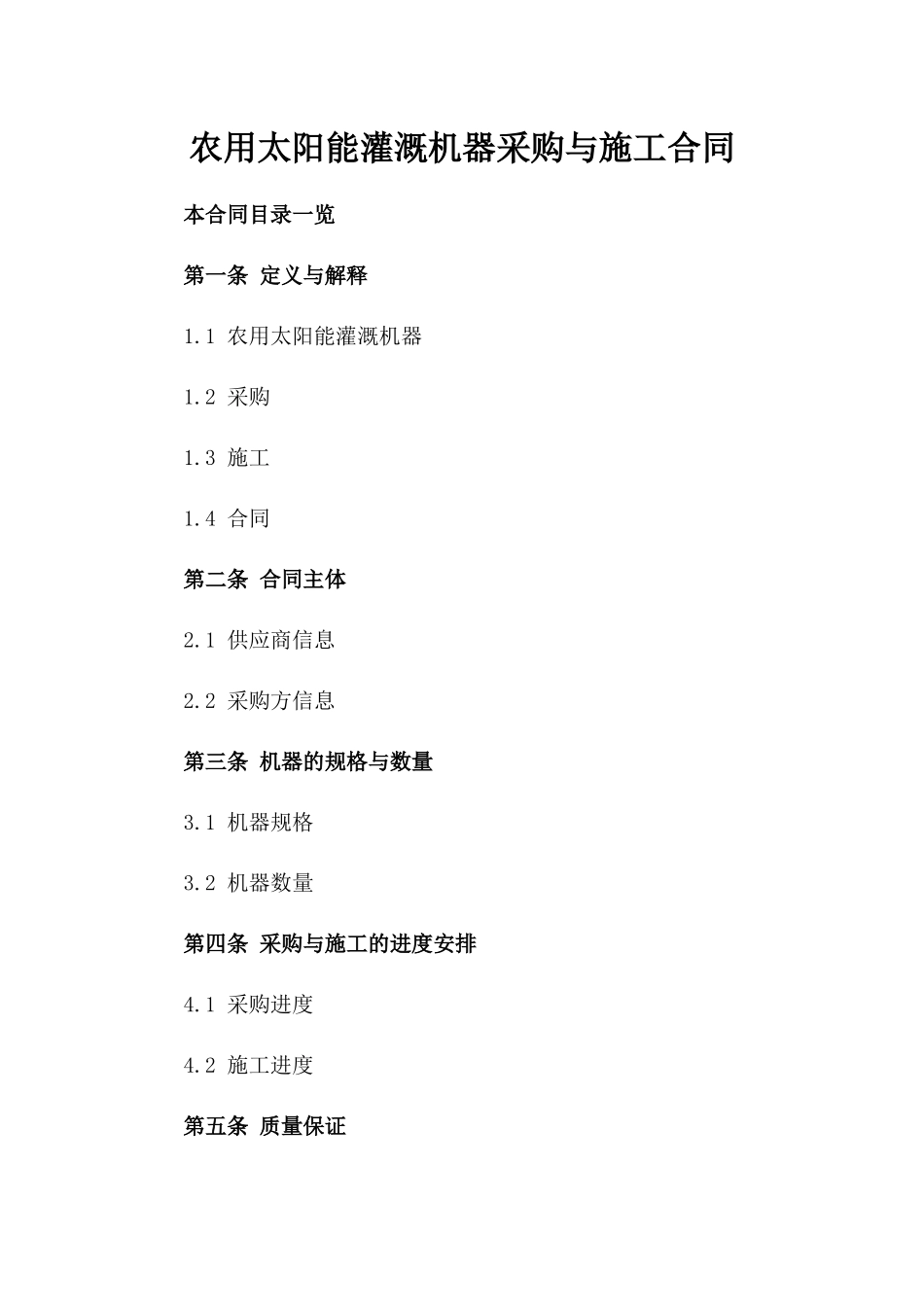 农用太阳能灌溉机器采购与施工合同

本合同目录一览

第一条 定义与解释

1.1 农用太阳能灌溉机器

1.2 采购

1.3 施工

1.4 合同

第二条 合同主体

2.1 供应商信息

2.2 采购方信息

第三条 机器的规格与数量

3.1 机器规格

3.2 机器数量

第四条 采购与施工的进度安排

4.1 采购进度

4.2 施工进度

第五条 质量保证